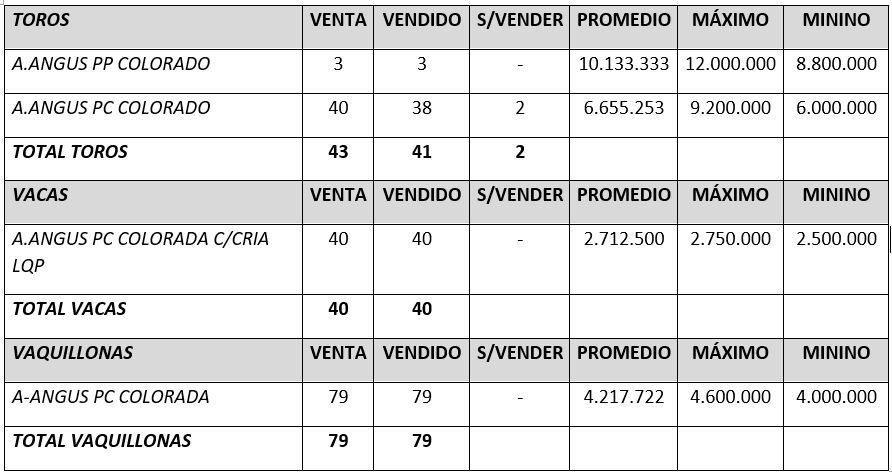 | TOROS | VENTA | VENDIDO | S/VENDER | PROMEDIO | MÁXIMO | MININO |
|---|---|---|---|---|---|---|
| A.ANGUS PP COLORADO | 3 | 3 | - | 10.133.333 | 12.000.000 | 8.800.000 |
| A.ANGUS PC COLORADO | 40 | 38 | 2 | 6.655.253 | 9.200.000 | 6.000.000 |
| TOTAL TOROS | 43 | 41 | 2 | | | |
| VACAS | VENTA | VENDIDO | S/VENDER | PROMEDIO | MÁXIMO | MININO |
| A.ANGUS PC COLORADA C/CRIA LQP | 40 | 40 | - | 2.712.500 | 2.750.000 | 2.500.000 |
| TOTAL VACAS | 40 | 40 | | | | |
| VAQUILLONAS | VENTA | VENDIDO | S/VENDER | PROMEDIO | MÁXIMO | MININO |
| A-ANGUS PC COLORADA | 79 | 79 | - | 4.217.722 | 4.600.000 | 4.000.000 |
| TOTAL VAQUILLONAS | 79 | 79 | | | | |